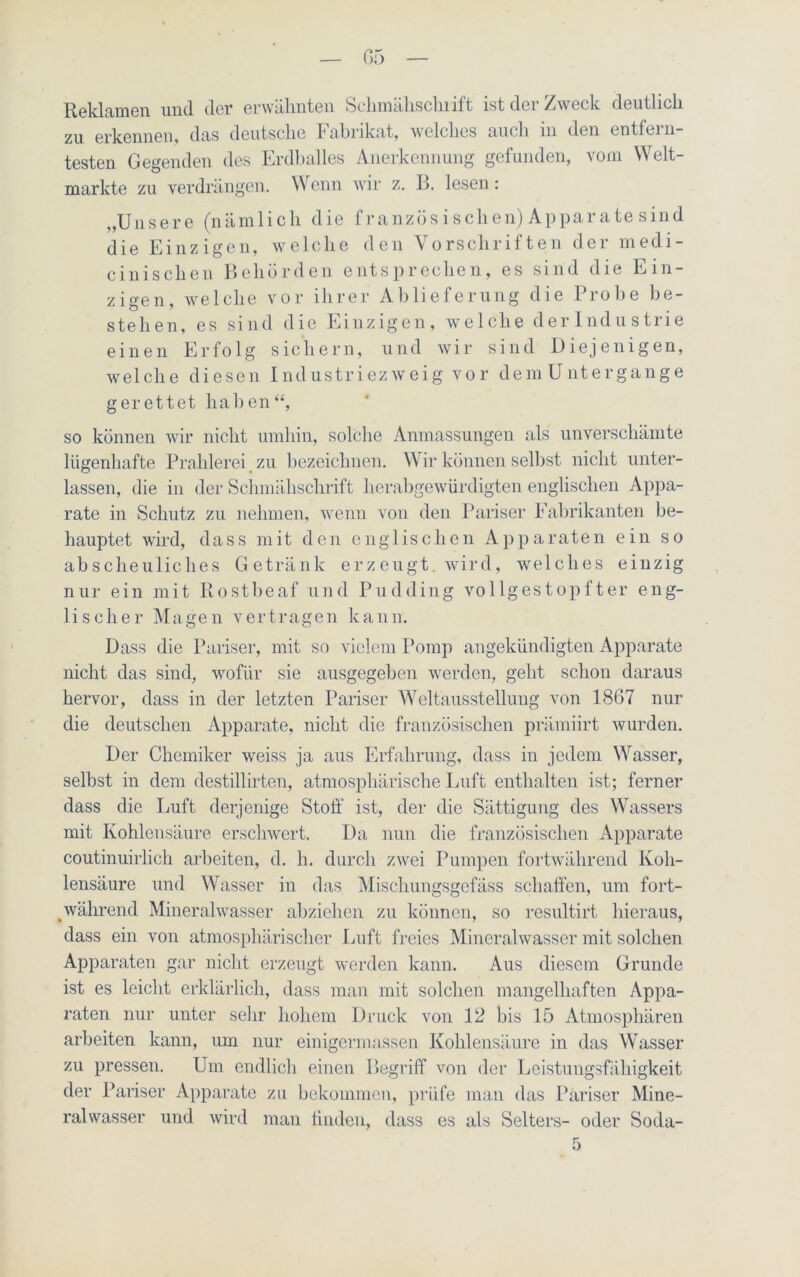 — 65 —

Reklamen und der erwähnten Schmähschrift ist der Zweck deutlich zu erkennen, das deutsche Fabrikat, welches auch in den entferntesten Gegenden des Erdballes Anerkennung gefunden, vom Weltmarkte zu verdrängen. Wenn wir z. B. lesen:

„Unsere (nämlich die französischen) Apparate sind die Einzigen, welche den Vorschriften der medicinischen Behörden entsprechen, es sind die Einzigen, welche vor ihrer Ablieferung die Probe bestehen, es sind die Einzigen, welche der Industrie einen Erfolg sichern, und wir sind Diejenigen, welche diesen Industriezweig vor dem Untergange gerettet haben“,

so können wir nicht umhin, solche Anmassungen als unverschämte lügenhafte Prahlerei zu bezeichnen. Wir können selbst nicht unterlassen, die in der Schmähschrift herabgewürdigten englischen Apparate in Schutz zu nehmen, wenn von den Pariser Fabrikanten behauptet wird, dass mit den englischen Apparaten ein so abscheuliches Getränk erzeugt wird, welches einzig nur ein mit Rostbeaf und Pudding vollgestopfter englischer Magen vertragen kann.

Dass die Pariser, mit so vielem Pomp angekündigten Apparate nicht das sind, wofür sie ausgegeben werden, geht schon daraus hervor, dass in der letzten Pariser Weltausstellung von 1867 nur die deutschen Apparate, nicht die französischen prämiirt wurden.

Der Chemiker weiss ja aus Erfahrung, dass in jedem Wasser, selbst in dem destillirten, atmosphärische Luft enthalten ist; ferner dass die Luft derjenige Stoff ist, der die Sättigung des Wassers mit Kohlensäure erschwert. Da nun die französischen Apparate coutinuirlich arbeiten, d. h. durch zwei Pumpen fortwährend Kohlensäure und Wasser in das Mischungsgefäss schaffen, um fortwährend Mineralwasser abziehen zu können, so resultirt hieraus, dass ein von atmosphärischer Luft freies Mineralwasser mit solchen Apparaten gar nicht erzeugt werden kann. Aus diesem Grunde ist es leicht erklärlich, dass man mit solchen mangelhaften Apparaten nur unter sehr hohem Druck von 12 bis 15 Atmosphären arbeiten kann, um nur einigermassen Kohlensäure in das Wasser zu pressen. Um endlich einen Begriff von der Leistungsfähigkeit der Pariser Apparate zu bekommen, prüfe man das Pariser Mineralwasser und wird man finden, dass es als Selters- oder Soda-

5